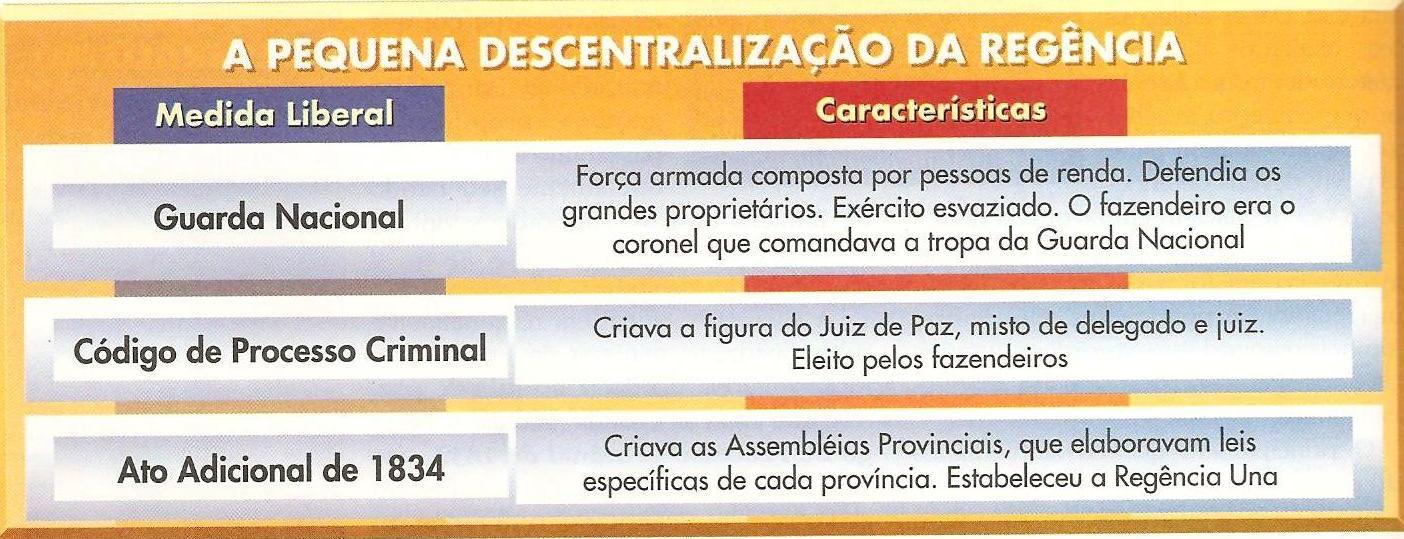 A PEQUENA DESCENTRALIZAÇÃO DA REGÊNCIA

| Medida Liberal | Características |
|---|---|
| Guarda Nacional | Força armada composta por pessoas de renda. Defendia os grandes proprietários. Exército esvaziado. O fazendeiro era o coronel que comandava a tropa da Guarda Nacional |
| Código de Processo Criminal | Criava a figura do Juiz de Paz, misto de delegado e juiz. Eleito pelos fazendeiros |
| Ato Adicional de 1834 | Criava as Assembléias Provinciais, que elaboravam leis específicas de cada província. Estabeleceu a Regência Una |